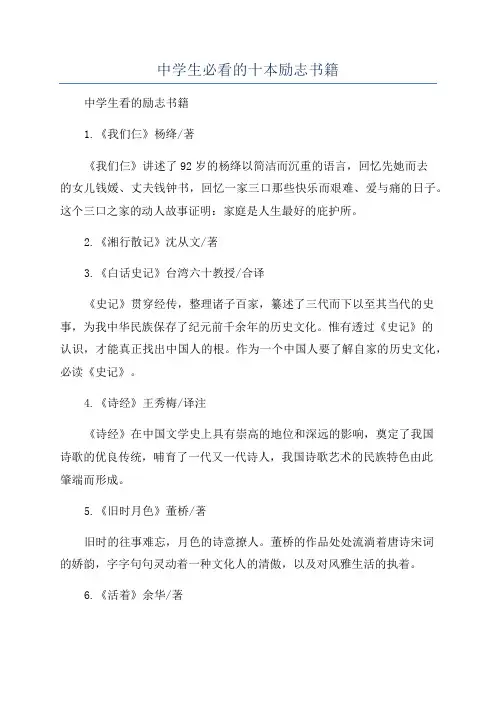 中学生必看的十本励志书籍

中学生看的励志书籍

1.《我们仨》杨绛/著

《我们仨》讲述了92岁的杨绛以简洁而沉重的语言，回忆先她而去的女儿钱媛、丈夫钱钟书，回忆一家三口那些快乐而艰难、爱与痛的日子。这个三口之家的动人故事证明：家庭是人生最好的庇护所。

2.《湘行散记》沈从文/著

3.《白话史记》台湾六十教授/合译

《史记》贯穿经传，整理诸子百家，纂述了三代而下以至其当代的史事，为我中华民族保存了纪元前千余年的历史文化。惟有透过《史记》的认识，才能真正找出中国人的根。作为一个中国人要了解自家的历史文化，必读《史记》。

4.《诗经》王秀梅/译注

《诗经》在中国文学史上具有崇高的地位和深远的影响，奠定了我国诗歌的优良传统，哺育了一代又一代诗人，我国诗歌艺术的民族特色由此肇端而形成。

5.《旧时月色》董桥/著

旧时的往事难忘，月色的诗意撩人。董桥的作品处处流淌着唐诗宋词的娇韵，字字句句灵动着一种文化人的清傲，以及对风雅生活的执着。

6.《活着》余华/著